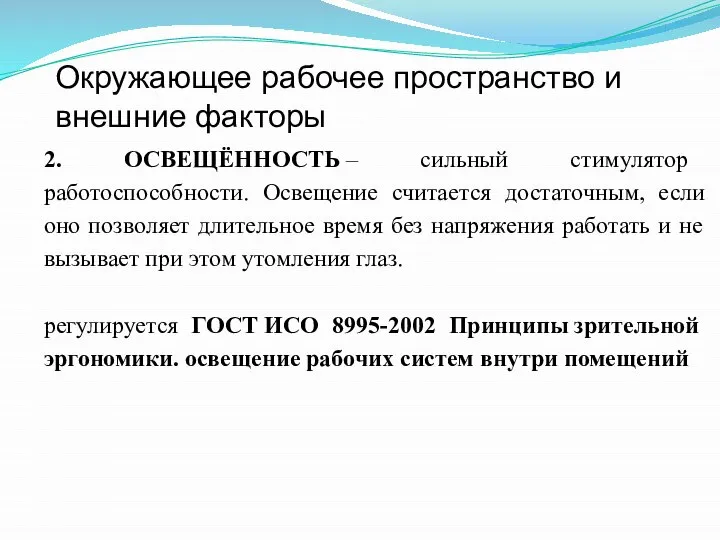 Окружающее рабочее пространство и внешние факторы

2. ОСВЕЩЁННОСТЬ – сильный стимулятор работоспособности. Освещение считается достаточным, если оно позволяет длительное время без напряжения работать и не вызывает при этом утомления глаз.

регулируется ГОСТ ИСО 8995-2002 Принципы зрительной эргономики. освещение рабочих систем внутри помещений